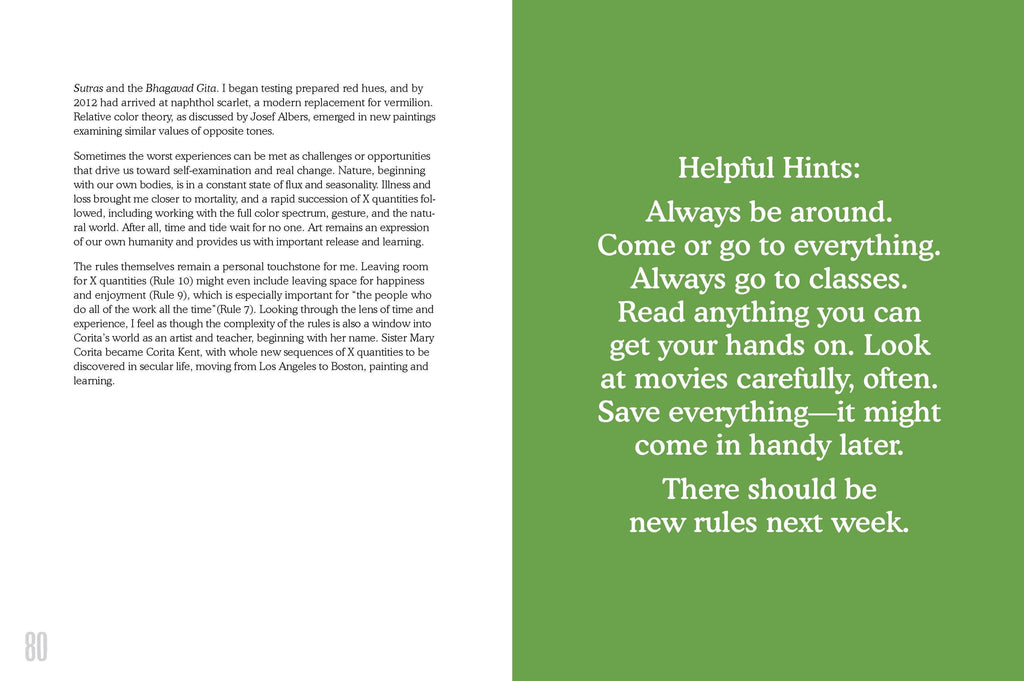 Sutras and the Bhagavad Gita. I began testing prepared red hues, and by 2012 had arrived at naphthol scarlet, a modern replacement for vermilion. Relative color theory, as discussed by Josef Albers, emerged in new paintings examining similar values of opposite tones.

Sometimes the worst experiences can be met as challenges or opportunities that drive us toward self-examination and real change. Nature, beginning with our own bodies, is in a constant state of flux and seasonality. Illness and loss brought me closer to mortality, and a rapid succession of X quantities followed, including working with the full color spectrum, gesture, and the natural world. After all, time and tide wait for no one. Art remains an expression of our own humanity and provides us with important release and learning.

The rules themselves remain a personal touchstone for me. Leaving room for X quantities (Rule 10) might even include leaving space for happiness and enjoyment (Rule 9), which is especially important for "the people who do all of the work all the time"(Rule 7). Looking through the lens of time and experience, I feel as though the complexity of the rules is also a window into Corita's world as an artist and teacher, beginning with her name. Sister Mary Corita became Corita Kent, with whole new sequences of X quantities to be discovered in secular life, moving from Los Angeles to Boston, painting and learning.

80

Helpful Hints:

Always be around. Come or go to everything. Always go to classes. Read anything you can get your hands on. Look at movies carefully, often. Save everything—it might come in handy later.

There should be new rules next week.